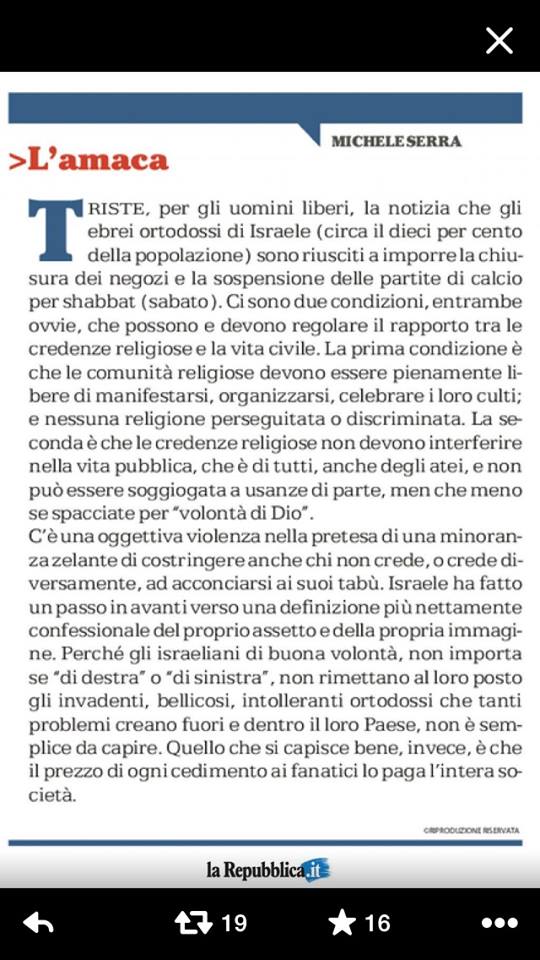 MICHELE SERRA

>L'amaca

TRISTE, per gli uomini liberi, la notizia che gli ebrei ortodossi di Israele (circa il dieci per cento della popolazione) sono riusciti a imporre la chiusura dei negozi e la sospensione delle partite di calcio per shabbat (sabato). Ci sono due condizioni, entrambe ovvie, che possono e devono regolare il rapporto tra le credenze religiose e la vita civile. La prima condizione è che le comunità religiose devono essere pienamente libere di manifestarsi, organizzarsi, celebrare i loro culti; e nessuna religione perseguitata o discriminata. La seconda è che le credenze religiose non devono interferire nella vita pubblica, che è di tutti, anche degli atei, e non può essere soggiogata a usanze di parte, men che meno se spacciate per "volontà di Dio".
C'è una oggettiva violenza nella pretesa di una minoranza zelante di costringere anche chi non crede, o crede diversamente, ad acconciarsi ai suoi tabù. Israele ha fatto un passo in avanti verso una definizione più nettamente confessionale del proprio assetto e della propria immagine. Perché gli israeliani di buona volontà, non importa se "di destra" o "di sinistra", non rimettano al loro posto gli invadenti, bellicosi, intolleranti ortodossi che tanti problemi creano fuori e dentro il loro Paese, non è semplice da capire. Quello che si capisce bene, invece, è che il prezzo di ogni cedimento ai fanatici lo paga l'intera società.

©RIPRODUZIONE RISERVATA

la Repubblica.it

19 16